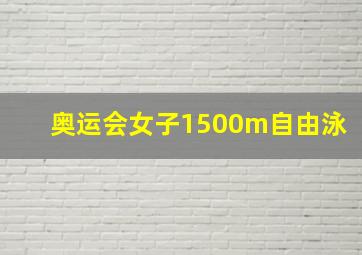 奥运会女子1500m自由泳